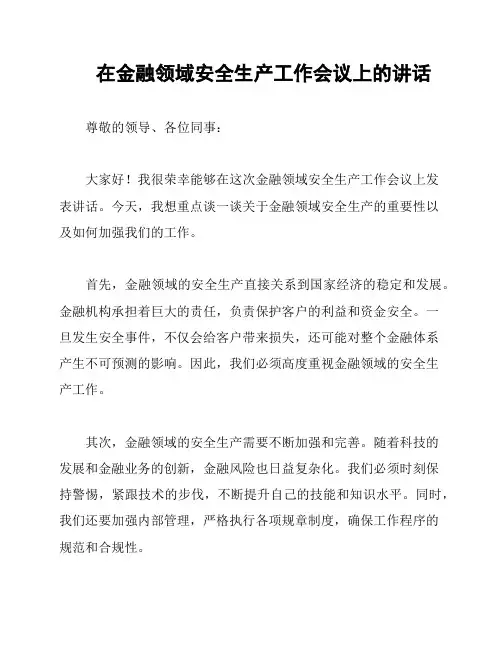 在金融领域安全生产工作会议上的讲话

尊敬的领导、各位同事：

大家好！我很荣幸能够在这次金融领域安全生产工作会议上发表讲话。今天，我想重点谈一谈关于金融领域安全生产的重要性以及如何加强我们的工作。

首先，金融领域的安全生产直接关系到国家经济的稳定和发展。金融机构承担着巨大的责任，负责保护客户的利益和资金安全。一旦发生安全事件，不仅会给客户带来损失，还可能对整个金融体系产生不可预测的影响。因此，我们必须高度重视金融领域的安全生产工作。

其次，金融领域的安全生产需要不断加强和完善。随着科技的发展和金融业务的创新，金融风险也日益复杂化。我们必须时刻保持警惕，紧跟技术的步伐，不断提升自己的技能和知识水平。同时，我们还要加强内部管理，严格执行各项规章制度，确保工作程序的规范和合规性。